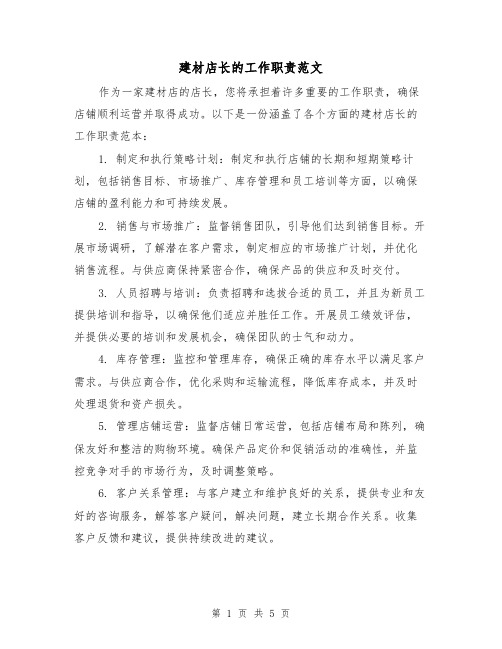 建材店长的工作职责范文

作为一家建材店的店长，您将承担着许多重要的工作职责，确保店铺顺利运营并取得成功。以下是一份涵盖了各个方面的建材店长的工作职责范本：

1. 制定和执行策略计划：制定和执行店铺的长期和短期策略计划，包括销售目标、市场推广、库存管理和员工培训等方面，以确保店铺的盈利能力和可持续发展。

2. 销售与市场推广：监督销售团队，引导他们达到销售目标。开展市场调研，了解潜在客户需求，制定相应的市场推广计划，并优化销售流程。与供应商保持紧密合作，确保产品的供应和及时交付。

3. 人员招聘与培训：负责招聘和选拔合适的员工，并且为新员工提供培训和指导，以确保他们适应并胜任工作。开展员工绩效评估，并提供必要的培训和发展机会，确保团队的士气和动力。

4. 库存管理：监控和管理库存，确保正确的库存水平以满足客户需求。与供应商合作，优化采购和运输流程，降低库存成本，并及时处理退货和资产损失。

5. 管理店铺运营：监督店铺日常运营，包括店铺布局和陈列，确保友好和整洁的购物环境。确保产品定价和促销活动的准确性，并监控竞争对手的市场行为，及时调整策略。

6. 客户关系管理：与客户建立和维护良好的关系，提供专业和友好的咨询服务，解答客户疑问，解决问题，建立长期合作关系。收集客户反馈和建议，提供持续改进的建议。

第 1 页 共 5 页